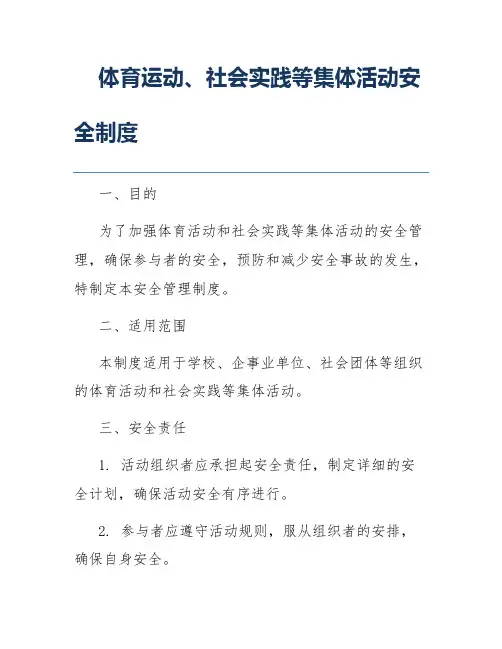 体育运动、社会实践等集体活动安全制度

一、目的

为了加强体育活动和社会实践等集体活动的安全管理，确保参与者的安全，预防和减少安全事故的发生，特制定本安全管理制度。

二、适用范围

本制度适用于学校、企事业单位、社会团体等组织的体育活动和社会实践等集体活动。

三、安全责任

1. 活动组织者应承担起安全责任，制定详细的安全计划，确保活动安全有序进行。

2. 参与者应遵守活动规则，服从组织者的安排，确保自身安全。